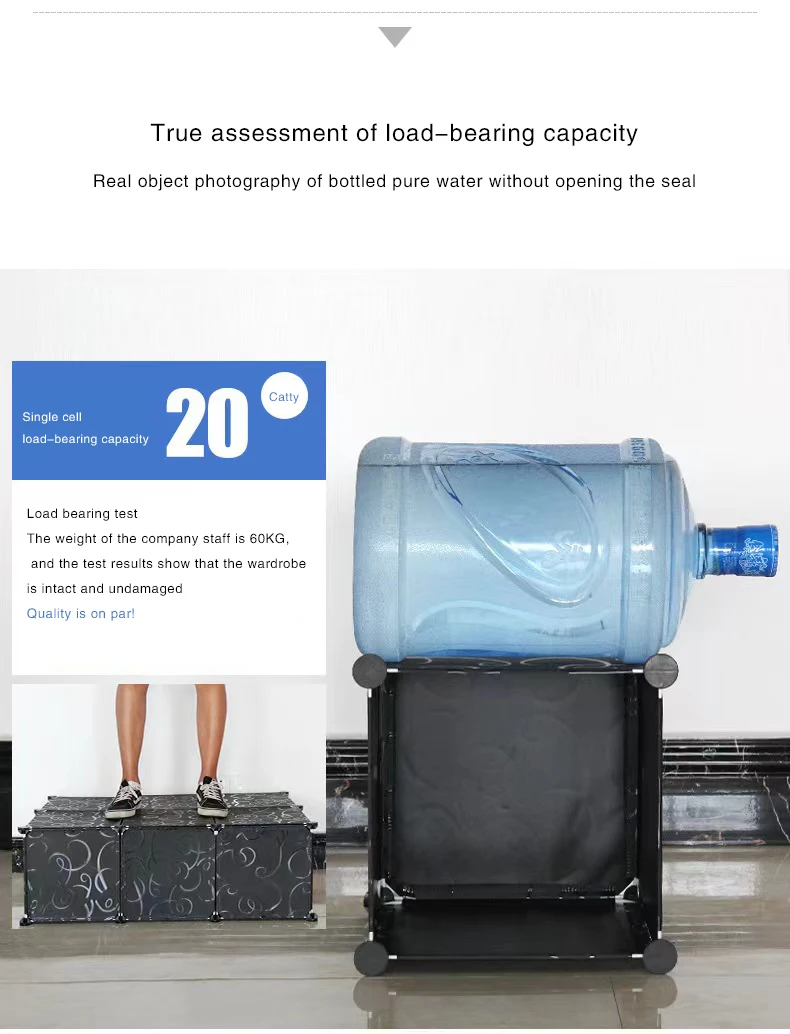 True assessment of load-bearing capacity

Real object photography of bottled pure water without opening the seal

Single cell
load-bearing capacity

20

Catty

Load bearing test

The weight of the company staff is 60KG, and the test results show that the wardrobe is intact and undamaged

Quality is on par!